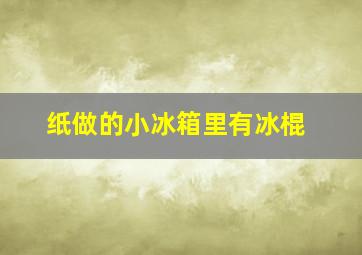 纸做的小冰箱里有冰棍